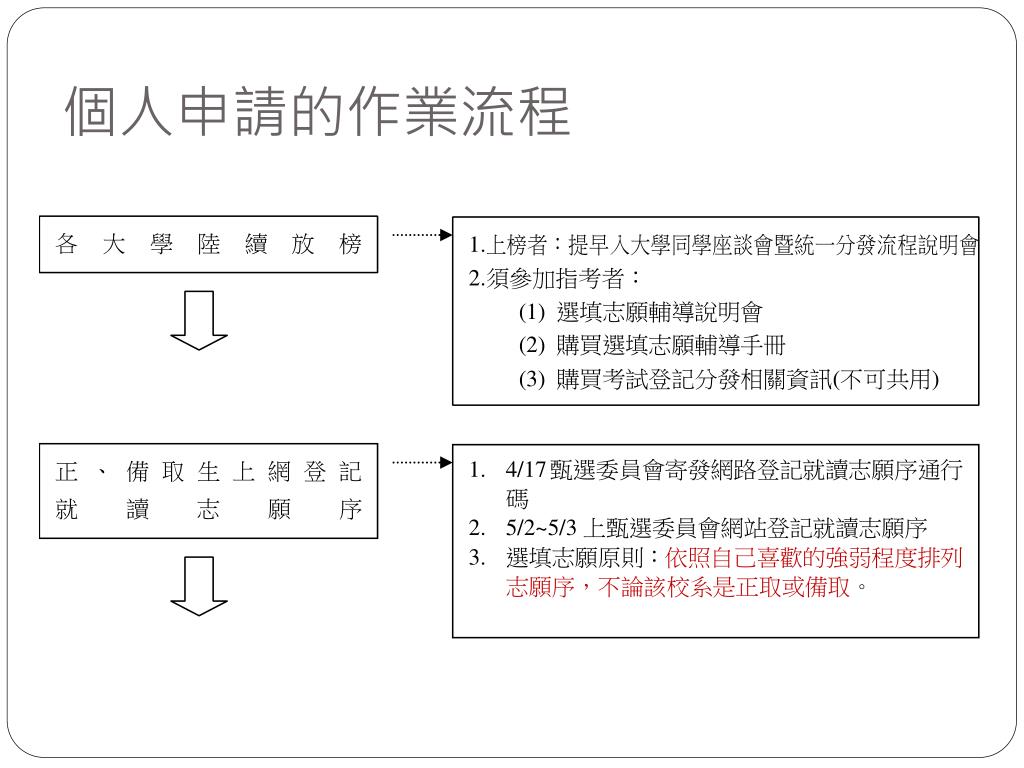 個人申請的作業流程

各大學陸續放榜

1.上榜者：提早入大學同學座談會暨統一分發流程說明會
2.須參加指考者：
(1) 選填志願輔導說明會
(2) 購買選填志願輔導手冊
(3) 購買考試登記分發相關資訊(不可共用)

正、備取生上網登記就讀志願序

1. 4/17甄選委員會寄發網路登記就讀志願序通行碼
2. 5/2~5/3 上甄選委員會網站登記就讀志願序
3. 選填志願原則：依照自己喜歡的強弱程度排列志願序，不論該校系是正取或備取。